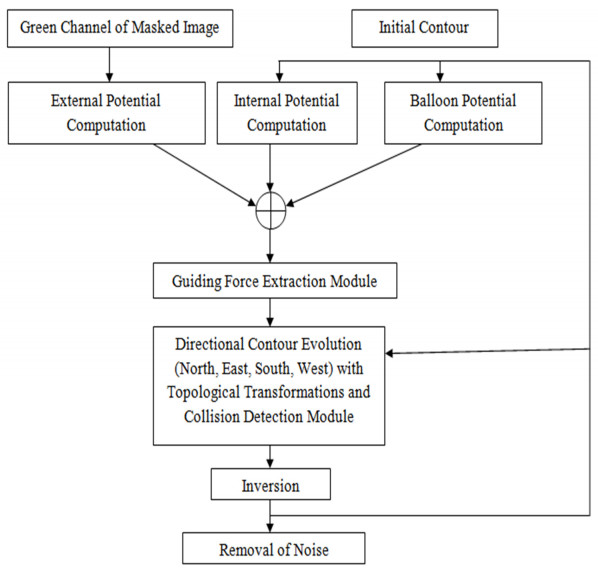 Green Channel of Masked Image

Initial Contour

External Potential Computation

Internal Potential Computation

Balloon Potential Computation

Guiding Force Extraction Module

Directional Contour Evolution (North, East, South, West) with Topological Transformations and Collision Detection Module

Inversion

Removal of Noise